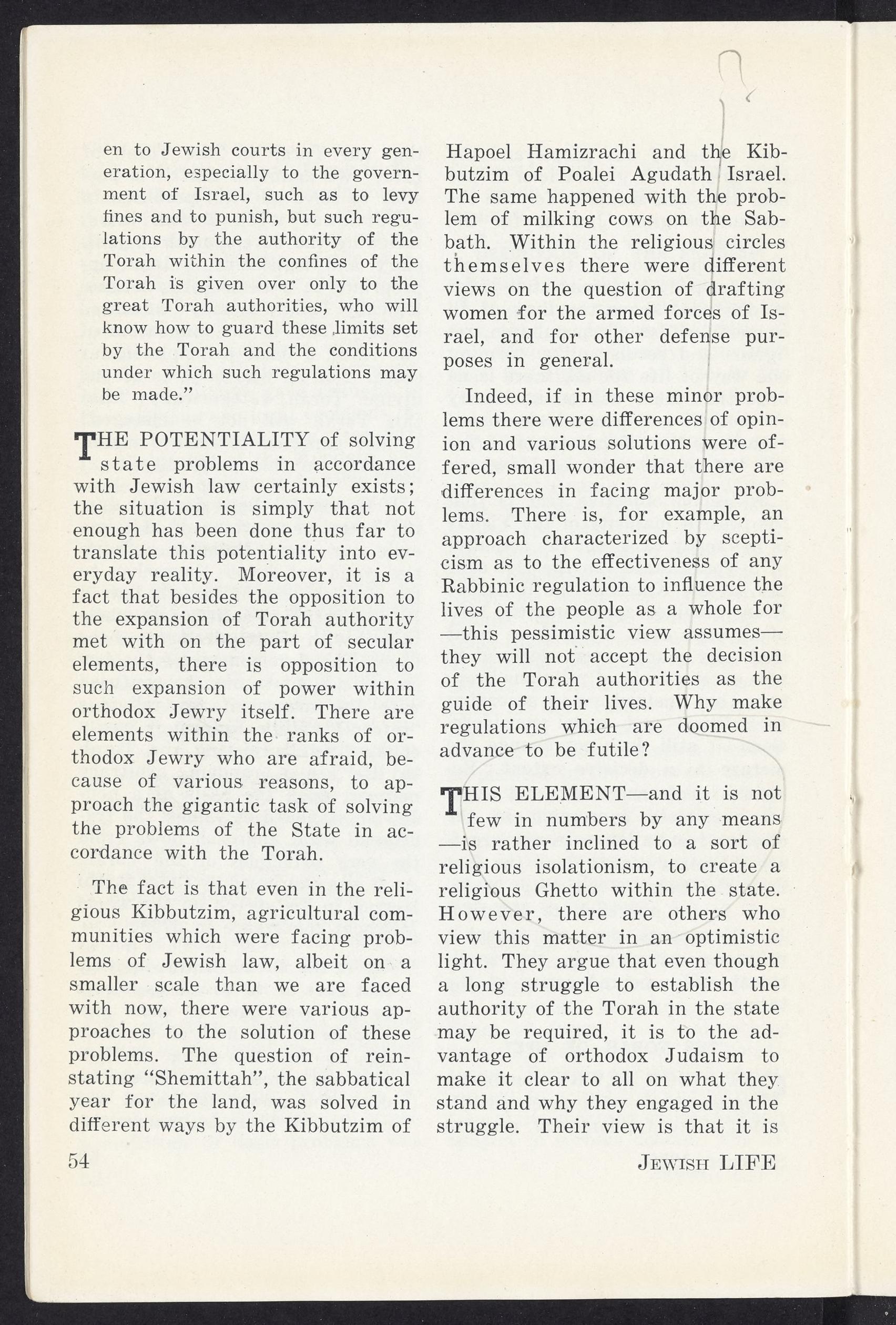 en to Jewish courts in every generation, especially to the government of Israel, such as to levy fines and to punish, but such regulations by the authority of the Torah within the confines of the Torah is given over only to the great Torah authorities, who will know how to guard these limits set by the Torah and the conditions under which such regulations may be made."

THE POTENTIALITY of solving state problems in accordance with Jewish law certainly exists; the situation is simply that not enough has been done thus far to translate this potentiality into everyday reality. Moreover, it is a fact that besides the opposition to the expansion of Torah authority met with on the part of secular elements, there is opposition to such expansion of power within orthodox Jewry itself. There are elements within the ranks of orthodox Jewry who are afraid, because of various reasons, to approach the gigantic task of solving the problems of the State in accordance with the Torah.

The fact is that even in the religious Kibbutzim, agricultural communities which were facing problems of Jewish law, albeit on a smaller scale than we are faced with now, there were various approaches to the solution of these problems. The question of reinstating "Shemittah", the sabbatical year for the land, was solved in different ways by the Kibbutzim of Hapoel Hamizrachi and the Kibbutzim of Poalei Agudath Israel. The same happened with the problem of milking cows on the Sabbath. Within the religious circles themselves there were different views on the question of drafting women for the armed forces of Israel, and for other defense purposes in general.

Indeed, if in these minor problems there were differences of opinion and various solutions were offered, small wonder that there are differences in facing major problems. There is, for example, an approach characterized by scepticism as to the effectiveness of any Rabbinic regulation to influence the lives of the people as a whole for —this pessimistic view assumes— they will not accept the decision of the Torah authorities as the guide of their lives. Why make regulations which are doomed in advance to be futile?

THIS ELEMENT—and it is not few in numbers by any means —is rather inclined to a sort of religious isolationism, to create a religious Ghetto within the state. However, there are others who view this matter in an optimistic light. They argue that even though a long struggle to establish the authority of the Torah in the state may be required, it is to the advantage of orthodox Judaism to make it clear to all on what they stand and why they engaged in the struggle. Their view is that it is

54

JEWISH LIFE